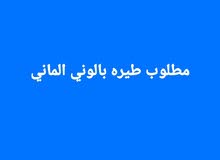 مطلوب طيره بالوني الماني